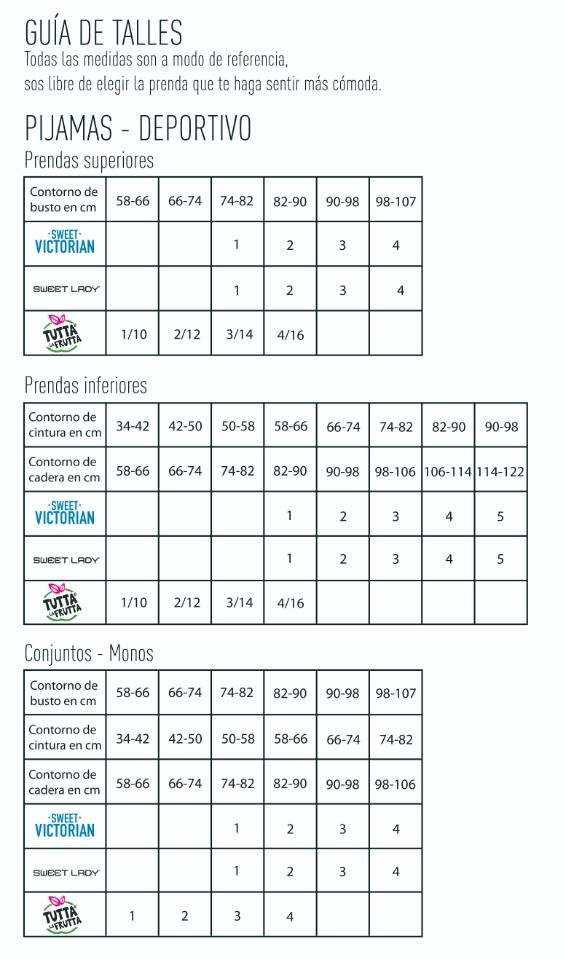 GUÍA DE TALLES
Todas las medidas son a modo de referencia, sos libre de elegir la prenda que te haga sentir más cómoda.

PIJAMAS - DEPORTIVO

Prendas superiores

| Contorno de busto en cm | 58-66 | 66-74 | 74-82 | 82-90 | 90-98 | 98-107 |
|---|---|---|---|---|---|---|
| SWEET VICTORIAN | | | 1 | 2 | 3 | 4 |
| SWEET LADY | | | 1 | 2 | 3 | 4 |
| TUTTA LA FRUTTA | 1/10 | 2/12 | 3/14 | 4/16 | | |

Prendas inferiores

| Contorno de cintura en cm | 34-42 | 42-50 | 50-58 | 58-66 | 66-74 | 74-82 | 82-90 | 90-98 |
|---|---|---|---|---|---|---|---|---|
| Contorno de cadera en cm | 58-66 | 66-74 | 74-82 | 82-90 | 90-98 | 98-106 | 106-114 | 114-122 |
| SWEET VICTORIAN | | | | 1 | 2 | 3 | 4 | 5 |
| SWEET LADY | | | | 1 | 2 | 3 | 4 | 5 |
| TUTTA LA FRUTTA | 1/10 | 2/12 | 3/14 | 4/16 | | | | |

Conjuntos - Monos

| Contorno de busto en cm | 58-66 | 66-74 | 74-82 | 82-90 | 90-98 | 98-107 |
|---|---|---|---|---|---|---|
| Contorno de cintura en cm | 34-42 | 42-50 | 50-58 | 58-66 | 66-74 | 74-82 |
| Contorno de cadera en cm | 58-66 | 66-74 | 74-82 | 82-90 | 90-98 | 98-106 |
| SWEET VICTORIAN | | | 1 | 2 | 3 | 4 |
| SWEET LADY | | | 1 | 2 | 3 | 4 |
| TUTTA LA FRUTTA | 1 | 2 | 3 | 4 | | |